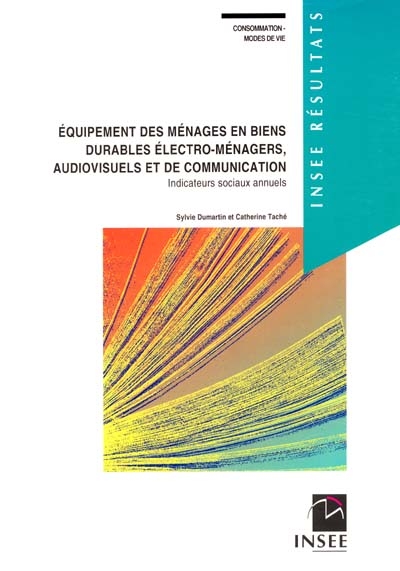 CONSOMMATION -
MODES DE VIE

INSEE RÉSULTATS

ÉQUIPEMENT DES MÉNAGES EN BIENS DURABLES ÉLECTRO-MÉNAGERS, AUDIOVISUELS ET DE COMMUNICATION
Indicateurs sociaux annuels

Sylvie Dumartin et Catherine Taché

INSEE